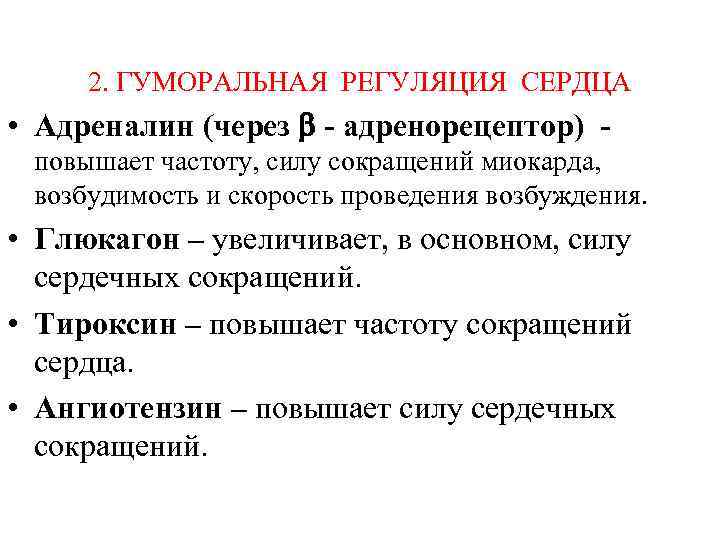 2. ГУМОРАЛЬНАЯ РЕГУЛЯЦИЯ СЕРДЦА

• Адреналин (через $\beta$ - адренорецептор) - повышает частоту, силу сокращений миокарда, возбудимость и скорость проведения возбуждения.

• Глюкагон – увеличивает, в основном, силу сердечных сокращений.

• Тироксин – повышает частоту сокращений сердца.

• Ангиотензин – повышает силу сердечных сокращений.